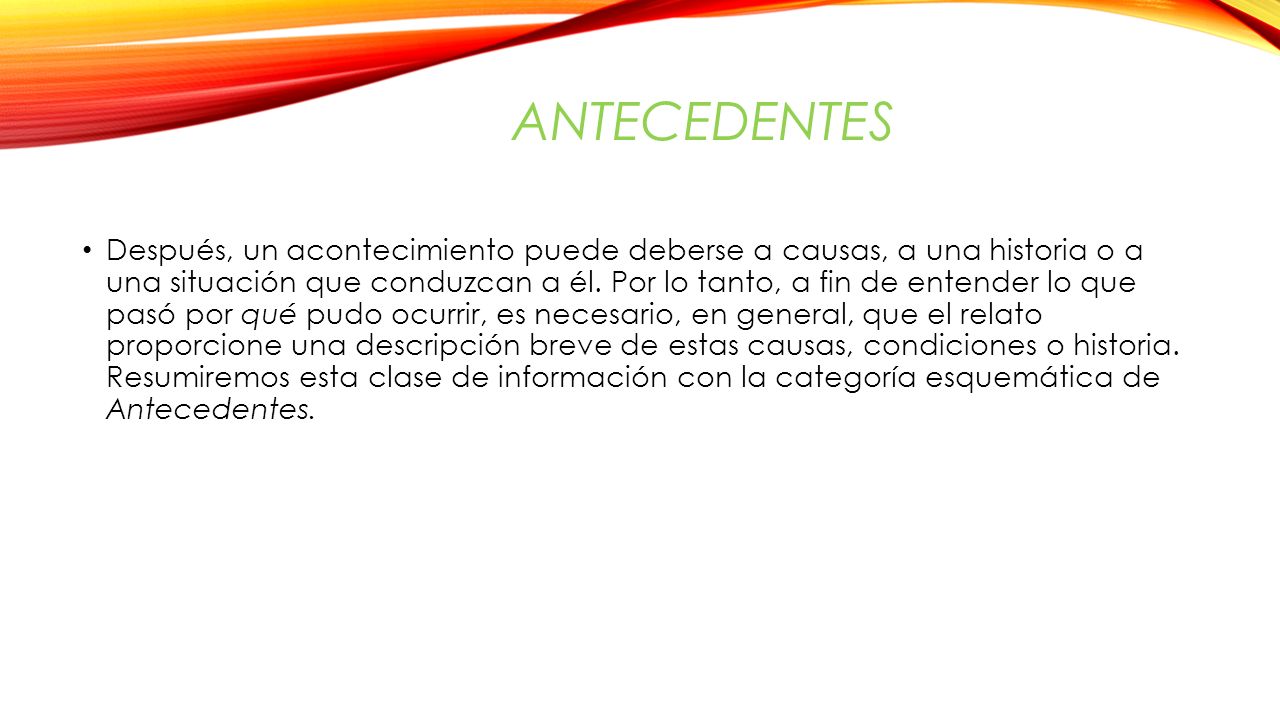 ANTECEDENTES

• Después, un acontecimiento puede deberse a causas, a una historia o a una situación que conduzcan a él. Por lo tanto, a fin de entender lo que pasó por qué pudo ocurrir, es necesario, en general, que el relato proporcione una descripción breve de estas causas, condiciones o historia. Resumiremos esta clase de información con la categoría esquemática de Antecedentes.